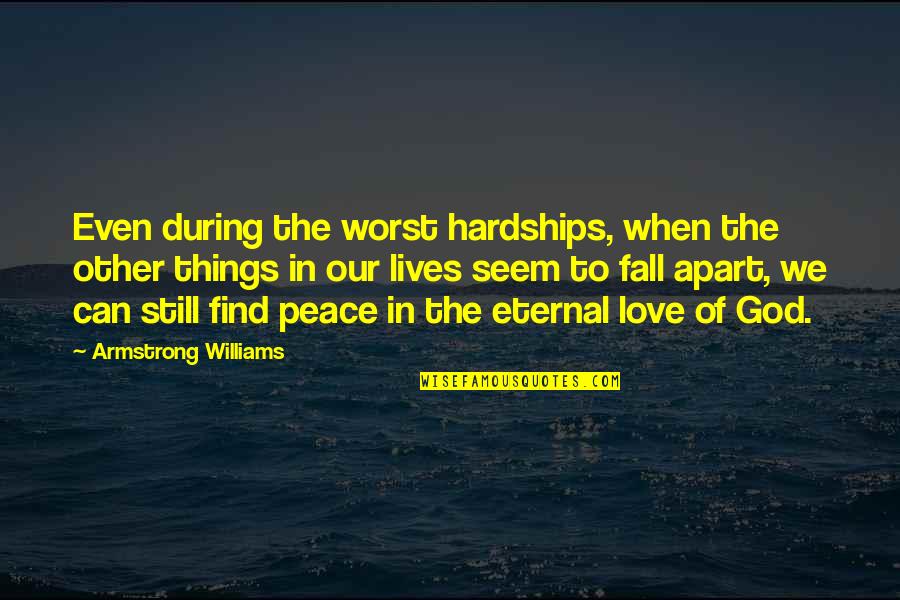 Even during the worst hardships, when the other things in our lives seem to fall apart, we can still find peace in the eternal love of God.

~ Armstrong Williams

WISEFAMOUSQUOTES.COM